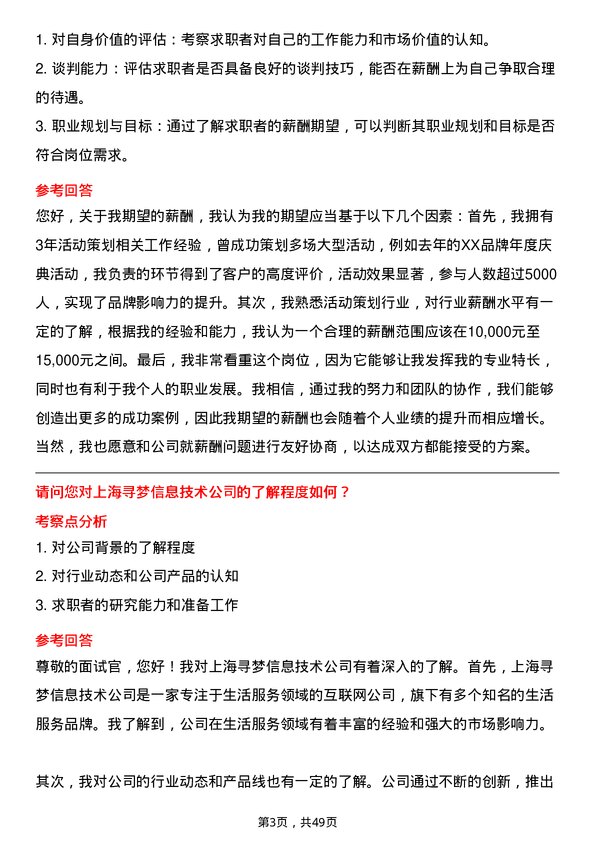 1. 对自身价值的评估：考察求职者对自己的工作能力和市场价值的认知。
2. 谈判能力：评估求职者是否具备良好的谈判技巧，能否在薪酬上为自己争取合理的待遇。
3. 职业规划与目标：通过了解求职者的薪酬期望，可以判断其职业规划和目标是否符合岗位需求。

参考回答
您好，关于我期望的薪酬，我认为我的期望应当基于以下几个因素：首先，我拥有3年活动策划相关工作经验，曾成功策划多场大型活动，例如去年的XX品牌年度庆典活动，我负责的环节得到了客户的高度评价，活动效果显著，参与人数超过5000人，实现了品牌影响力的提升。其次，我熟悉活动策划行业，对行业薪酬水平有一定的了解，根据我的经验和能力，我认为一个合理的薪酬范围应该在10,000元至15,000元之间。最后，我非常看重这个岗位，因为它能够让我发挥我的专业特长，同时也有利于我个人的职业发展。我相信，通过我的努力和团队的协作，我们能够创造出更多的成功案例，因此我期望的薪酬也会随着个人业绩的提升而相应增长。当然，我也愿意和公司就薪酬问题进行友好协商，以达成双方都能接受的方案。

请问您对上海寻梦信息技术公司的了解程度如何？
考察点分析
1. 对公司背景的了解程度
2. 对行业动态和公司产品的认知
3. 求职者的研究能力和准备工作

参考回答
尊敬的面试官，您好！我对上海寻梦信息技术公司有着深入的了解。首先，上海寻梦信息技术公司是一家专注于生活服务领域的互联网公司，旗下有多个知名的生活服务品牌。我了解到，公司在生活服务领域有着丰富的经验和强大的市场影响力。

其次，我对公司的行业动态和产品线也有一定的了解。公司通过不断的创新，推出

第3页，共49页